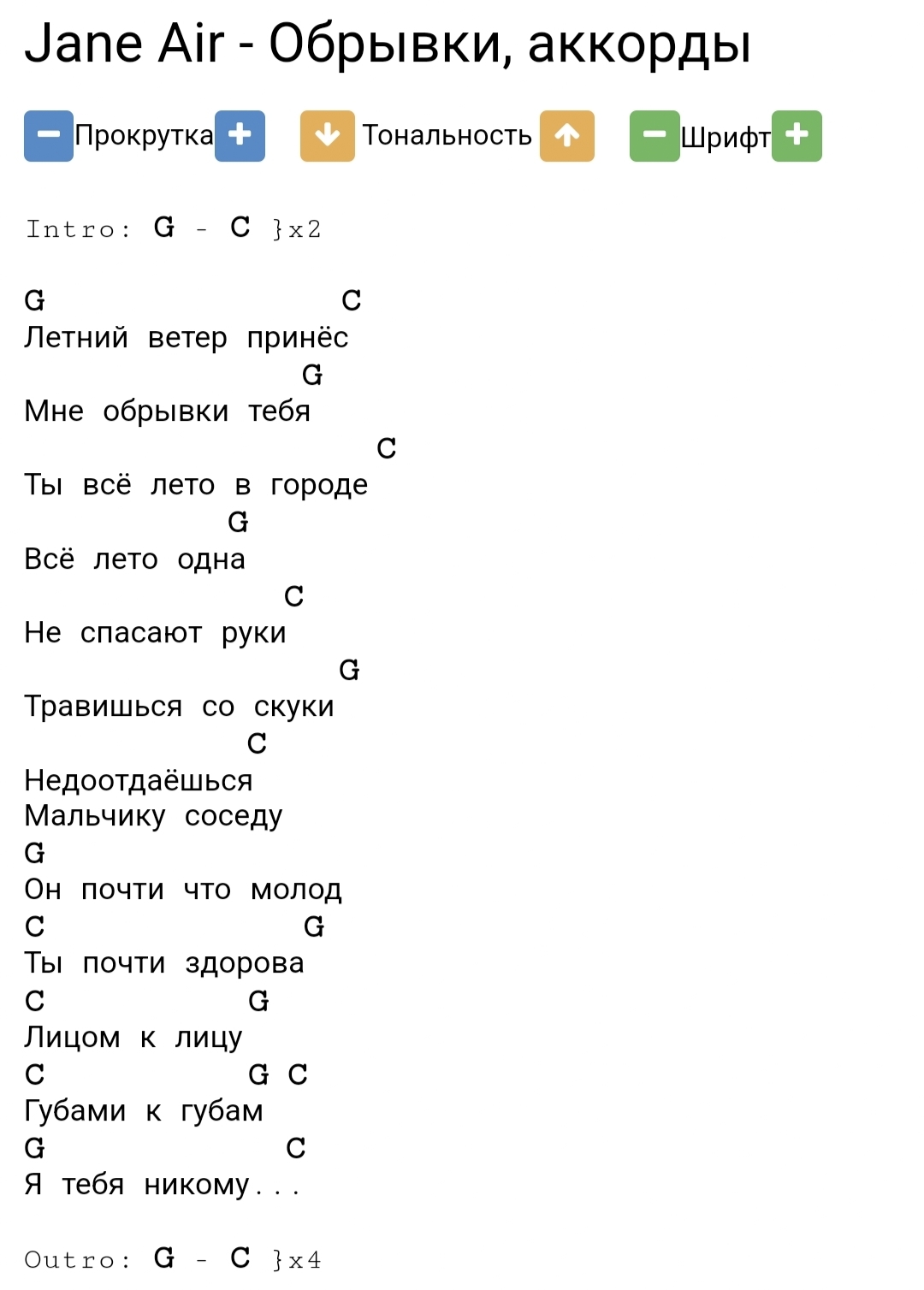 Jane Air - Обрывки, аккорды

Прокрутка Тональность Шрифт

Intro: G - C }x2

G C
Летний ветер принёс
G
Мне обрывки тебя
C
Ты всё лето в городе
G
Всё лето одна
C
Не спасают руки
G
Травишься со скуки
C
Недоотдаёшься
Мальчику соседу
G
Он почти что молод
C G
Ты почти здорова
C G
Лицом к лицу
C G C
Губами к губам
G C
Я тебя никому...

Outro: G - C }x4